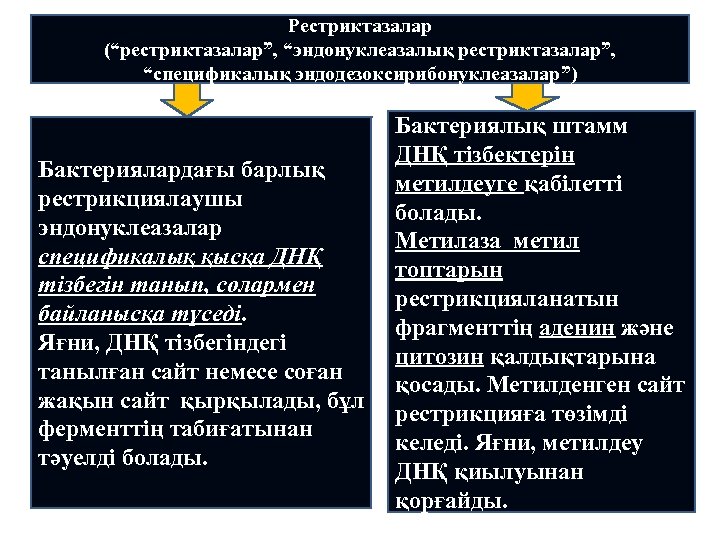 Рестриктазалар
(“рестриктазалар”, “эндонуклеазалық рестриктазалар”, “спецификалық эндодезоксирибонуклеазалар”)

Бактериялардағы барлық рестрикциялаушы эндонуклеазалар спецификалық қысқа ДНҚ тізбегін танып, солармен байланысқа түседі. Яғни, ДНҚ тізбегіндегі танылған сайт немесе соған жақын сайт қырқылады, бұл ферменттің табиғатынан тәуелді болады.

Бактериялық штамм ДНҚ тізбектерін метилдеуге қабілетті болады. Метилаза метил топтарын рестрикцияланатын фрагменттің аденин және цитозин қалдықтарына қосады. Метилденген сайт рестрикцияға төзімді келеді. Яғни, метилдеу ДНҚ қиылуынан қорғайды.